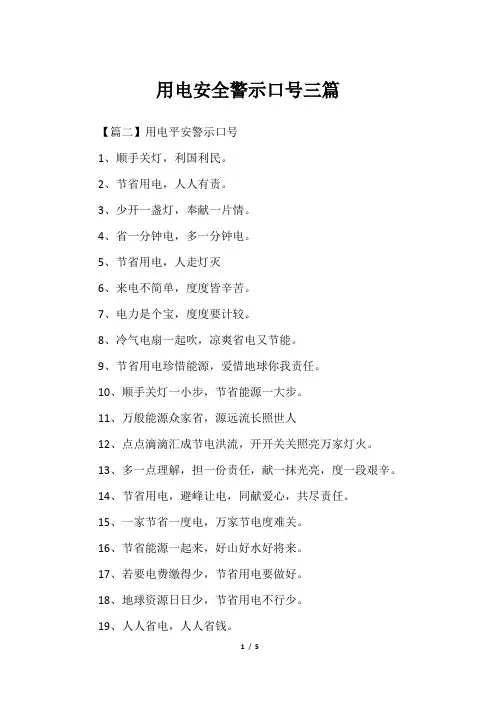 用电安全警示口号三篇

【篇二】用电平安警示口号

1、顺手关灯，利国利民。

2、节省用电，人人有责。

3、少开一盏灯，奉献一片情。

4、省一分钟电，多一分钟电。

5、节省用电，人走灯灭

6、来电不简单，度度皆辛苦。

7、电力是个宝，度度要计较。

8、冷气电扇一起吹，凉爽省电又节能。

9、节省用电珍惜能源，爱惜地球你我责任。

10、顺手关灯一小步，节省能源一大步。

11、万般能源众家省，源远流长照世人

12、点点滴滴汇成节电洪流，开开关关照亮万家灯火。

13、多一点理解，担一份责任，献一抹光亮，度一段艰辛。

14、节省用电，避峰让电，同献爱心，共尽责任。

15、一家节省一度电，万家节电度难关。

16、节省能源一起来，好山好水好将来。

17、若要电费缴得少，节省用电要做好。

18、地球资源日日少，节省用电不行少。

19、人人省电，人人省钱。

1 / 5